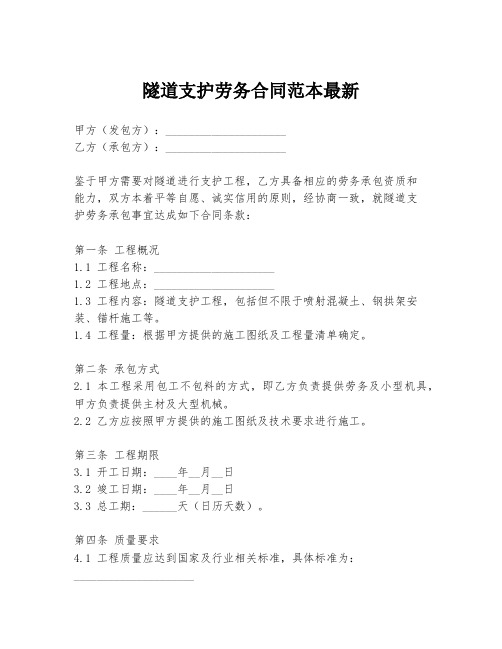 隧道支护劳务合同范本最新

甲方（发包方）：____________________
乙方（承包方）：____________________

鉴于甲方需要对隧道进行支护工程，乙方具备相应的劳务承包资质和能力，双方本着平等自愿、诚实信用的原则，经协商一致，就隧道支护劳务承包事宜达成如下合同条款：

第一条 工程概况
1.1 工程名称：____________________
1.2 工程地点：____________________
1.3 工程内容：隧道支护工程，包括但不限于喷射混凝土、钢拱架安装、锚杆施工等。
1.4 工程量：根据甲方提供的施工图纸及工程量清单确定。

第二条 承包方式
2.1 本工程采用包工不包料的方式，即乙方负责提供劳务及小型机具，甲方负责提供主材及大型机械。
2.2 乙方应按照甲方提供的施工图纸及技术要求进行施工。

第三条 工程期限
3.1 开工日期：____年__月__日
3.2 竣工日期：____年__月__日
3.3 总工期：______天（日历天数）。

第四条 质量要求
4.1 工程质量应达到国家及行业相关标准，具体标准为：
____________________